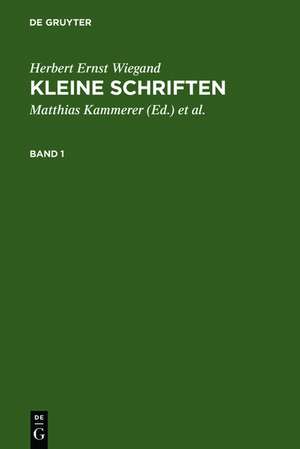 DE GRUYTER

Herbert Ernst Wiegand

KLEINE SCHRIFTEN

Matthias Kammerer (Ed.) et al.

BAND 1

DE
G